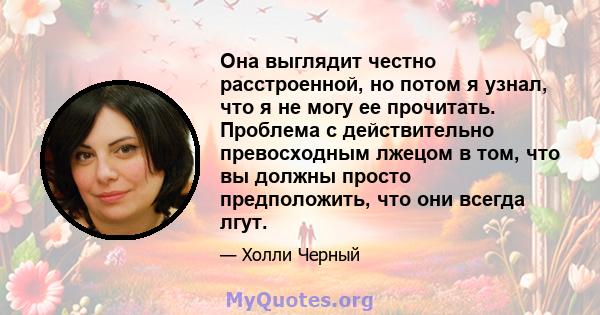 Она выглядит честно расстроенной, но потом я узнал, что я не могу ее прочитать. Проблема с действительно превосходным лжецом в том, что вы должны просто предположить, что они всегда лгут.

— Холли Черный

MyQuotes.org